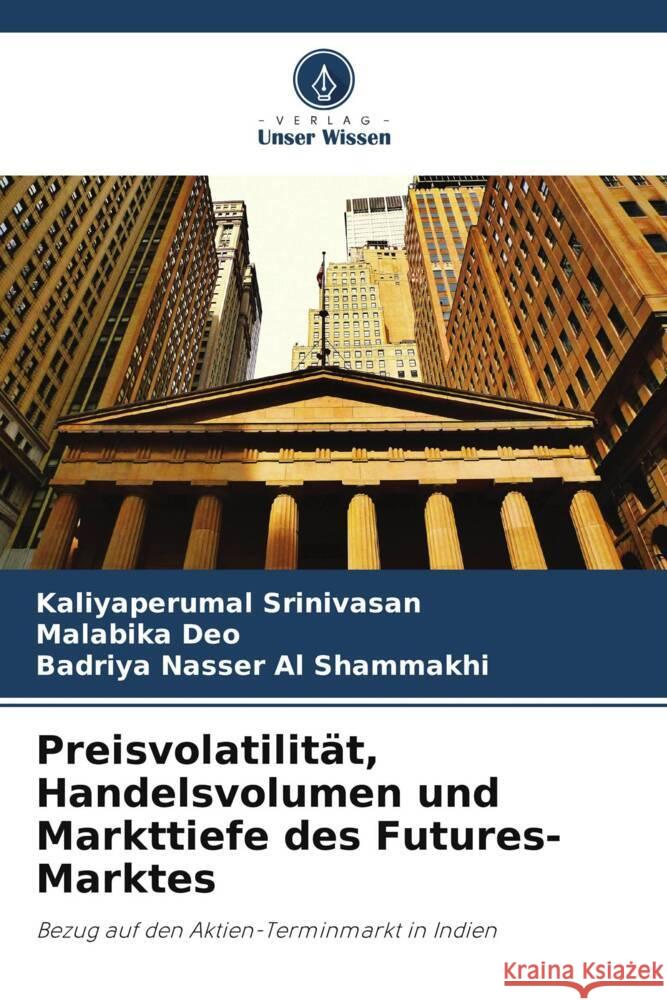 VERLAG
Unser Wissen

Kaliyaperumal Srinivasan
Malabika Deo
Badriya Nasser Al Shammakhi

Preisvolatilität, Handelsvolumen und Markttiefe des Futures-Marktes

Bezug auf den Aktien-Terminmarkt in Indien